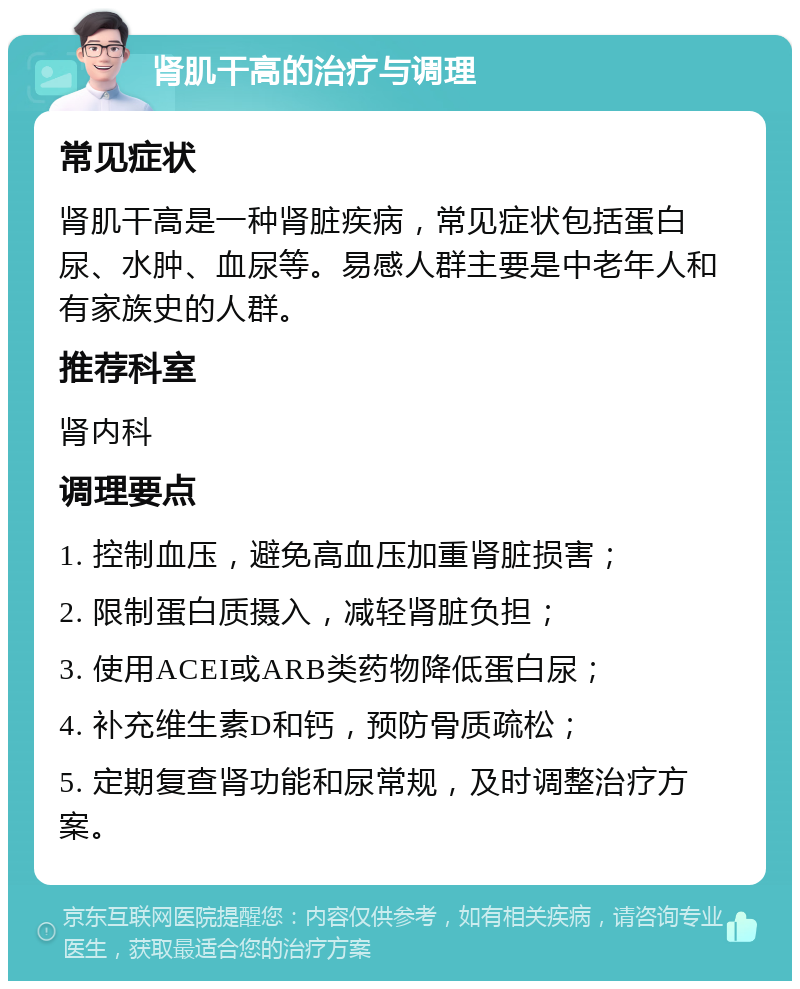 肾肌干高的治疗与调理

常见症状

肾肌干高是一种肾脏疾病，常见症状包括蛋白尿、水肿、血尿等。易感人群主要是中老年人和有家族史的人群。

推荐科室

肾内科

调理要点

1. 控制血压，避免高血压加重肾脏损害；

2. 限制蛋白质摄入，减轻肾脏负担；

3. 使用ACEI或ARB类药物降低蛋白尿；

4. 补充维生素D和钙，预防骨质疏松；

5. 定期复查肾功能和尿常规，及时调整治疗方案。

京东互联网医院提醒您：内容仅供参考，如有相关疾病，请咨询专业医生，获取最适合您的治疗方案